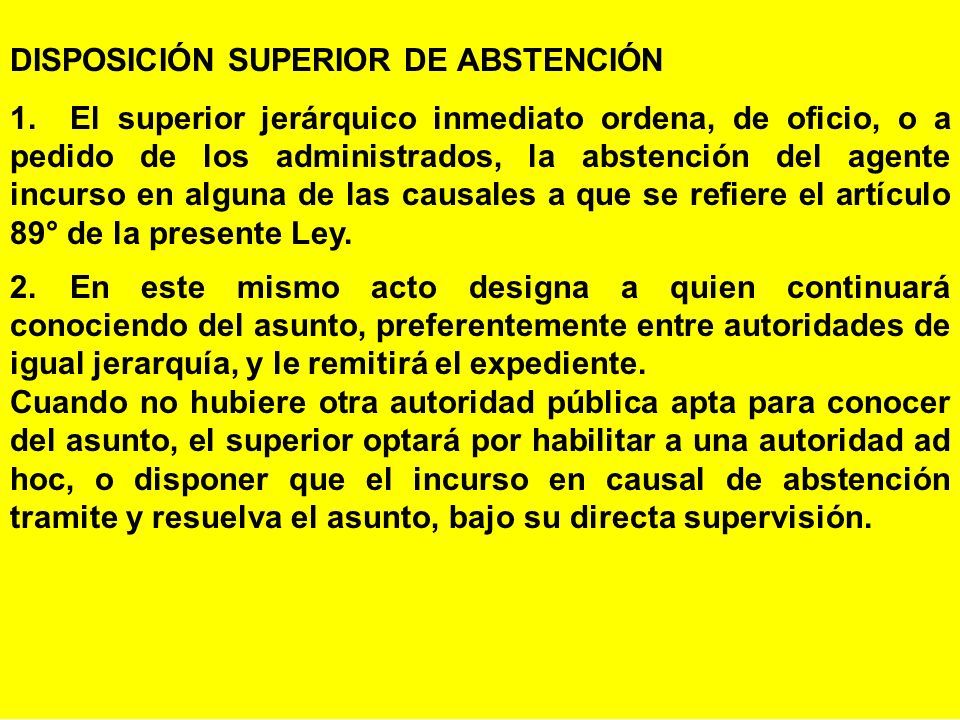 DISPOSICIÓN SUPERIOR DE ABSTENCIÓN

1. El superior jerárquico inmediato ordena, de oficio, o a pedido de los administrados, la abstención del agente incurso en alguna de las causales a que se refiere el artículo 89° de la presente Ley.

2. En este mismo acto designa a quien continuará conociendo del asunto, preferentemente entre autoridades de igual jerarquía, y le remitirá el expediente.
Cuando no hubiere otra autoridad pública apta para conocer del asunto, el superior optará por habilitar a una autoridad ad hoc, o disponer que el incurso en causal de abstención tramite y resuelva el asunto, bajo su directa supervisión.